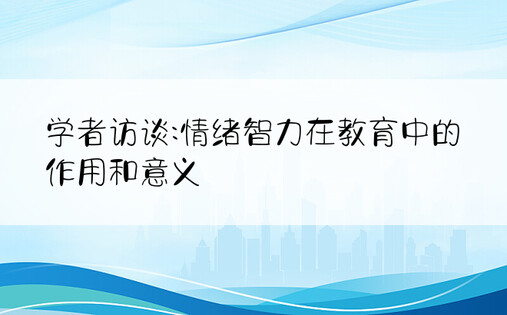 学者访谈:情绪智力在教育中的作用和意义